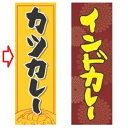 カツカレー

インドカレー